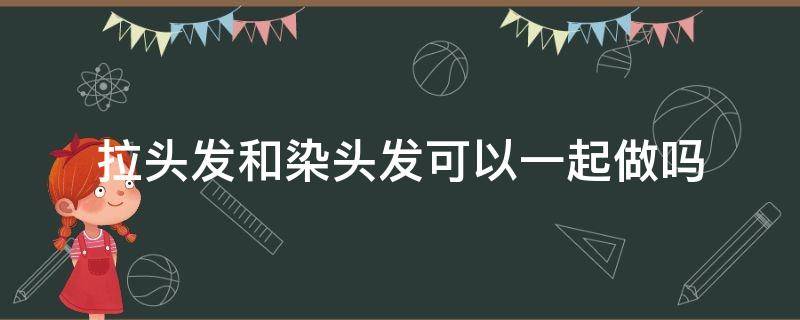 拉头发和染头发可以一起做吗